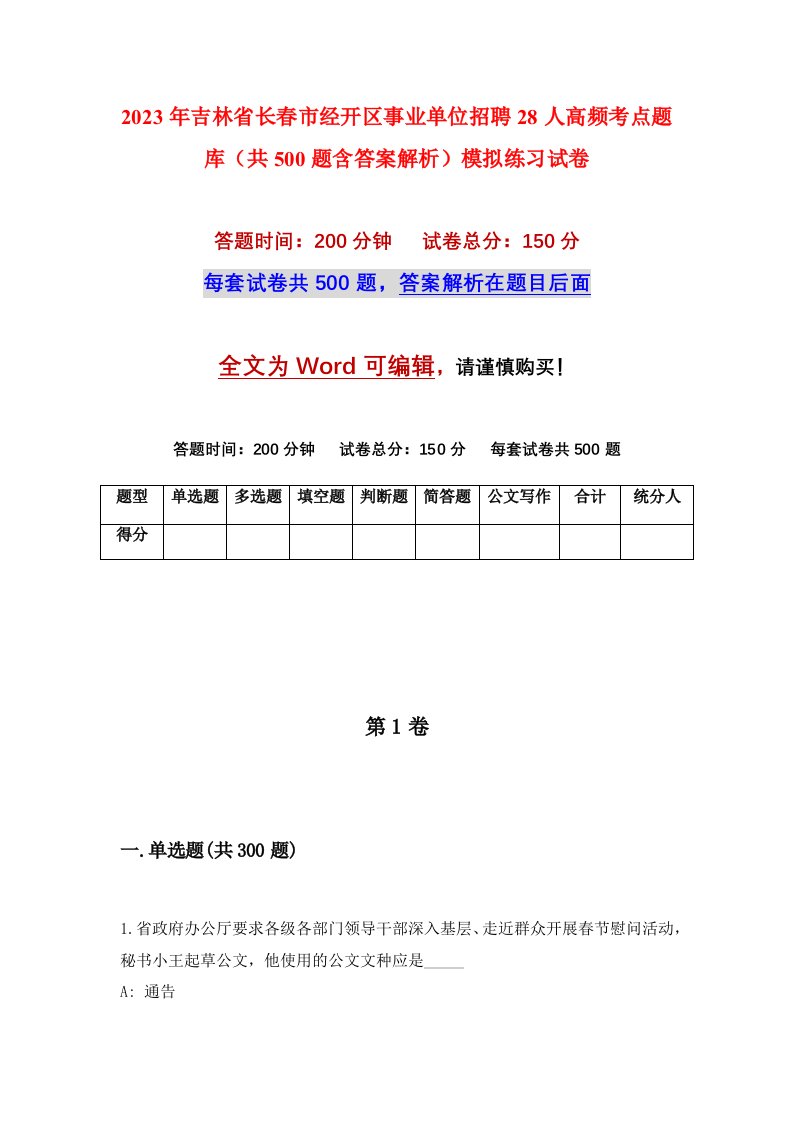 2023年吉林省长春市经开区事业单位招聘28人高频考点题库（共500题含答案解析）模拟练习试卷

答题时间：200分钟　　试卷总分：150分

每套试卷共500题，答案解析在题目后面

全文为Word可编辑，请谨慎购买！

答题时间：200分钟　　试卷总分：150分　　每套试卷共500题

| 题型 | 单选题 | 多选题 | 填空题 | 判断题 | 简答题 | 公文写作 | 合计 | 统分人 |
|---|---|---|---|---|---|---|---|---|
| 得分 | | | | | | | | |

第1卷

一.单选题(共300题)

1.省政府办公厅要求各级各部门领导干部深入基层、走近群众开展春节慰问活动，秘书小王起草公文，他使用的公文文种应是_____

A: 通告